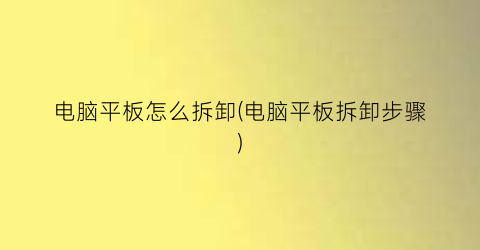 电脑平板怎么拆卸(电脑平板拆卸步骤)